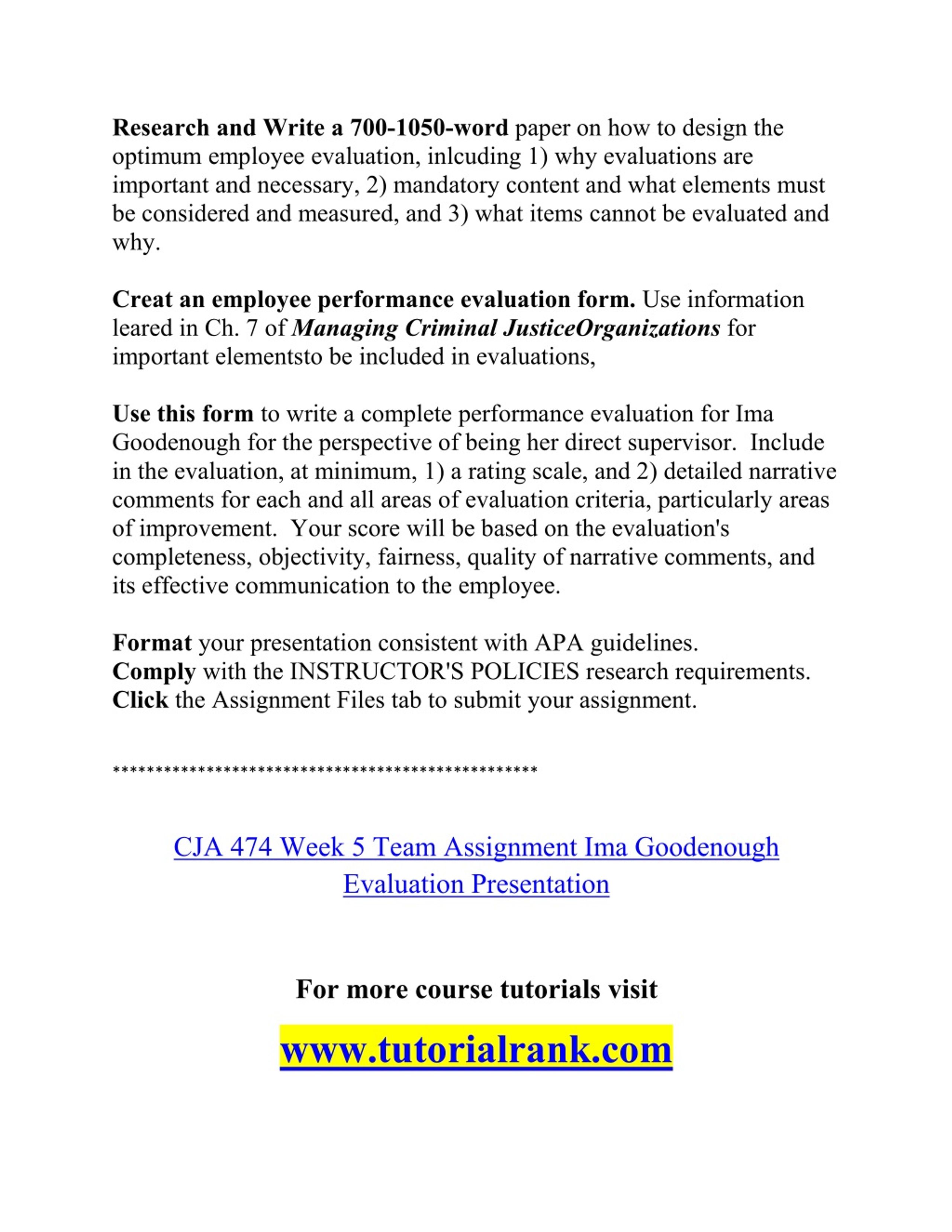 Research and Write a 700-1050-word paper on how to design the optimum employee evaluation, inlcuding 1) why evaluations are important and necessary, 2) mandatory content and what elements must be considered and measured, and 3) what items cannot be evaluated and why.

Creat an employee performance evaluation form. Use information leared in Ch. 7 of Managing Criminal JusticeOrganizations for important elementsto be included in evaluations,

Use this form to write a complete performance evaluation for Ima Goodenough for the perspective of being her direct supervisor. Include in the evaluation, at minimum, 1) a rating scale, and 2) detailed narrative comments for each and all areas of evaluation criteria, particularly areas of improvement. Your score will be based on the evaluation's completeness, objectivity, fairness, quality of narrative comments, and its effective communication to the employee.

Format your presentation consistent with APA guidelines.
Comply with the INSTRUCTOR'S POLICIES research requirements.
Click the Assignment Files tab to submit your assignment.

**************************************************

CJA 474 Week 5 Team Assignment Ima Goodenough Evaluation Presentation

For more course tutorials visit

www.tutorialrank.com